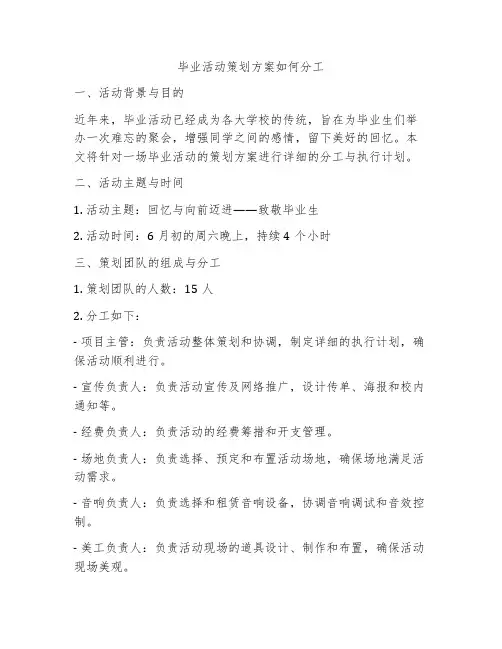 毕业活动策划方案如何分工

一、活动背景与目的

近年来，毕业活动已经成为各大学校的传统，旨在为毕业生们举办一次难忘的聚会，增强同学之间的感情，留下美好的回忆。本文将针对一场毕业活动的策划方案进行详细的分工与执行计划。

二、活动主题与时间

1. 活动主题：回忆与向前迈进——致敬毕业生

2. 活动时间：6 月初的周六晚上，持续 4 个小时

三、策划团队的组成与分工

1. 策划团队的人数：15 人

2. 分工如下：

- 项目主管：负责活动整体策划和协调，制定详细的执行计划，确保活动顺利进行。

- 宣传负责人：负责活动宣传及网络推广，设计传单、海报和校内通知等。

- 经费负责人：负责活动的经费筹措和开支管理。

- 场地负责人：负责选择、预定和布置活动场地，确保场地满足活动需求。

- 音响负责人：负责选择和租赁音响设备，协调音响调试和音效控制。

- 美工负责人：负责活动现场的道具设计、制作和布置，确保活动现场美观。